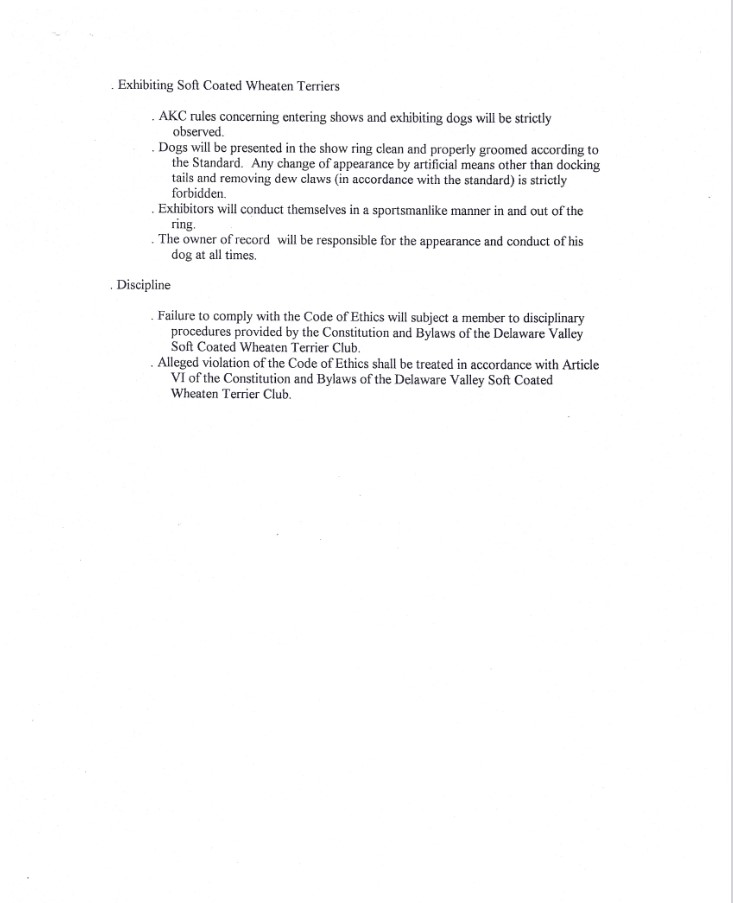 . Exhibiting Soft Coated Wheaten Terriers

. AKC rules concerning entering shows and exhibiting dogs will be strictly observed.

. Dogs will be presented in the show ring clean and properly groomed according to the Standard. Any change of appearance by artificial means other than docking tails and removing dew claws (in accordance with the standard) is strictly forbidden.

. Exhibitors will conduct themselves in a sportsmanlike manner in and out of the ring.

. The owner of record will be responsible for the appearance and conduct of his dog at all times.

. Discipline

. Failure to comply with the Code of Ethics will subject a member to disciplinary procedures provided by the Constitution and Bylaws of the Delaware Valley Soft Coated Wheaten Terrier Club.

. Alleged violation of the Code of Ethics shall be treated in accordance with Article VI of the Constitution and Bylaws of the Delaware Valley Soft Coated Wheaten Terrier Club.